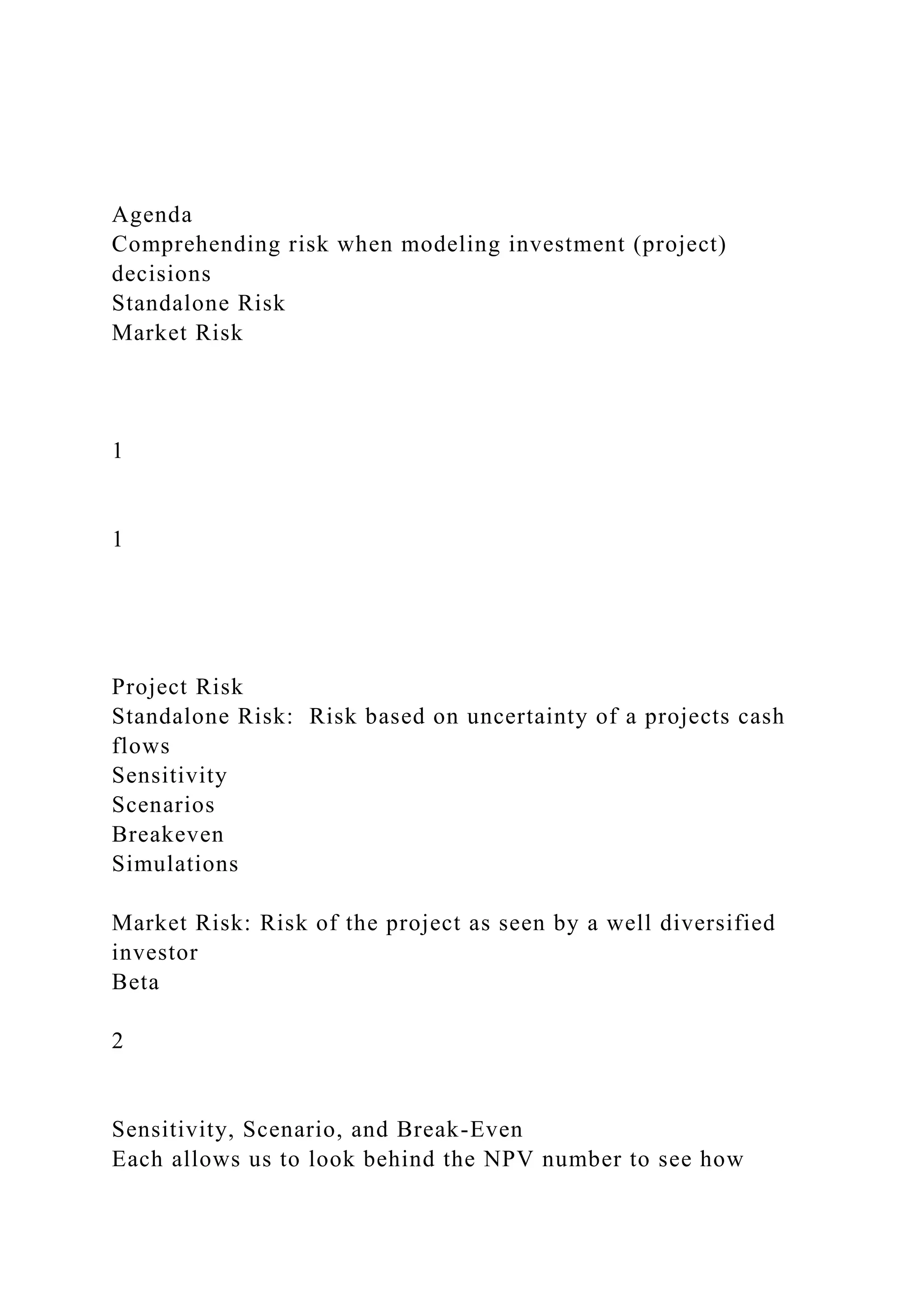 Agenda
Comprehending risk when modeling investment (project) decisions
Standalone Risk
Market Risk

1

1

Project Risk
Standalone Risk:  Risk based on uncertainty of a projects cash flows
Sensitivity
Scenarios
Breakeven
Simulations

Market Risk: Risk of the project as seen by a well diversified investor
Beta

2

Sensitivity, Scenario, and Break-Even
Each allows us to look behind the NPV number to see how